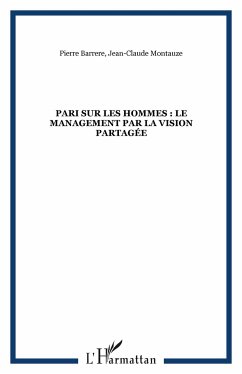 Pierre Barrere, Jean-Claude Montauze

PARI SUR LES HOMMES : LE MANAGEMENT PAR LA VISION PARTAGÉE

L'Harmattan